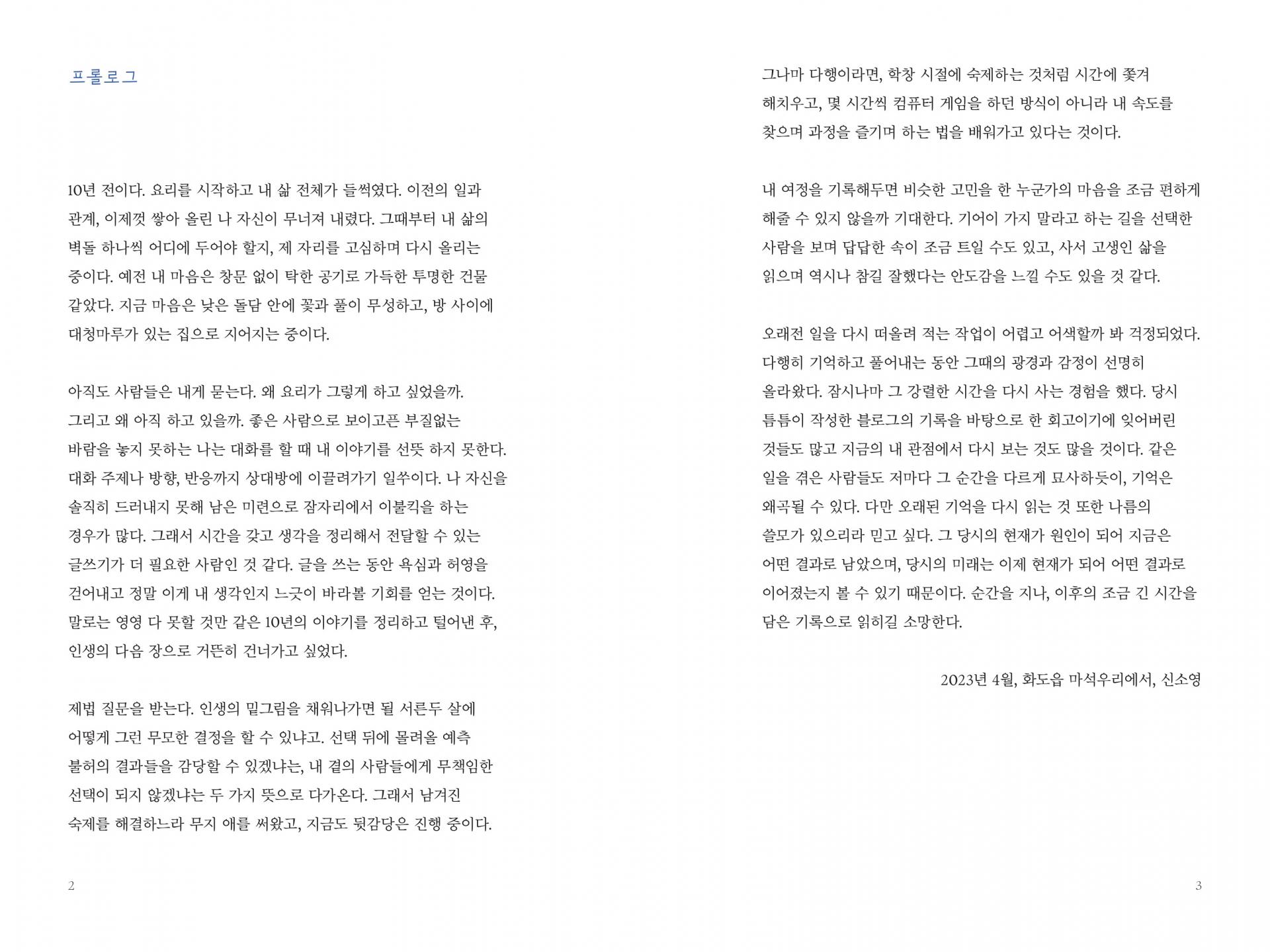 프롤로그

10년 전이다. 요리를 시작하고 내 삶 전체가 들썩였다. 이전의 일과 관계, 이제껏 쌓아 올린 나 자신이 무너져 내렸다. 그때부터 내 삶의 벽돌 하나씩 어디에 두어야 할지, 제 자리를 고심하며 다시 올리는 중이다. 예전 내 마음은 창문 없이 탁한 공기로 가득한 투명한 건물 같았다. 지금 마음은 낮은 돌담 안에 꽃과 풀이 무성하고, 방 사이에 대청마루가 있는 집으로 지어지는 중이다.

아직도 사람들은 내게 묻는다. 왜 요리가 그렇게 하고 싶었을까. 그리고 왜 아직 하고 있을까. 좋은 사람으로 보이고픈 부질없는 바람을 놓지 못하는 나는 대화를 할 때 내 이야기를 선뜻 하지 못한다. 대화 주제나 방향, 반응까지 상대방에 이끌려가기 일쑤이다. 나 자신을 솔직히 드러내지 못해 남은 미련으로 잠자리에서 이불킥을 하는 경우가 많다. 그래서 시간을 갖고 생각을 정리해서 전달할 수 있는 글쓰기가 더 필요한 사람인 것 같다. 글을 쓰는 동안 욕심과 허영을 걷어내고 정말 이게 내 생각인지 느긋이 바라볼 기회를 얻는 것이다. 말로는 영영 다 못할 것만 같은 10년의 이야기를 정리하고 털어낸 후, 인생의 다음 장으로 거뜬히 건너가고 싶었다.

제법 질문을 받는다. 인생의 밑그림을 채워나가면 될 서른두 살에 어떻게 그런 무모한 결정을 할 수 있냐고. 선택 뒤에 몰려올 예측 불허의 결과들을 감당할 수 있겠냐는, 내 곁의 사람들에게 무책임한 선택이 되지 않겠냐는 두 가지 뜻으로 다가온다. 그래서 남겨진 숙제를 해결하느라 무지 애를 써왔고, 지금도 뒷감당은 진행 중이다.

2

그나마 다행이라면, 학창 시절에 숙제하는 것처럼 시간에 쫓겨 해치우고, 몇 시간씩 컴퓨터 게임을 하던 방식이 아니라 내 속도를 찾으며 과정을 즐기며 하는 법을 배워가고 있다는 것이다.

내 여정을 기록해두면 비슷한 고민을 한 누군가의 마음을 조금 편하게 해줄 수 있지 않을까 기대한다. 기어이 가지 말라고 하는 길을 선택한 사람을 보며 답답한 속이 조금 트일 수도 있고, 사서 고생인 삶을 읽으며 역시나 참길 잘했다는 안도감을 느낄 수도 있을 것 같다.

오래전 일을 다시 떠올려 적는 작업이 어렵고 어색할까 봐 걱정되었다. 다행히 기억하고 풀어내는 동안 그때의 광경과 감정이 선명히 올라왔다. 잠시나마 그 강렬한 시간을 다시 사는 경험을 했다. 당시 틈틈이 작성한 블로그의 기록을 바탕으로 한 회고이기에 잊어버린 것들도 많고 지금의 내 관점에서 다시 보는 것도 많을 것이다. 같은 일을 겪은 사람들도 저마다 그 순간을 다르게 묘사하듯이, 기억은 왜곡될 수 있다. 다만 오래된 기억을 다시 읽는 것 또한 나름의 쓸모가 있으리라 믿고 싶다. 그 당시의 현재가 원인이 되어 지금은 어떤 결과로 남았으며, 당시의 미래는 이제 현재가 되어 어떤 결과로 이어졌는지 볼 수 있기 때문이다. 순간을 지나, 이후의 조금 긴 시간을 담은 기록으로 읽히길 소망한다.

2023년 4월, 화도읍 마석우리에서, 신소영

3